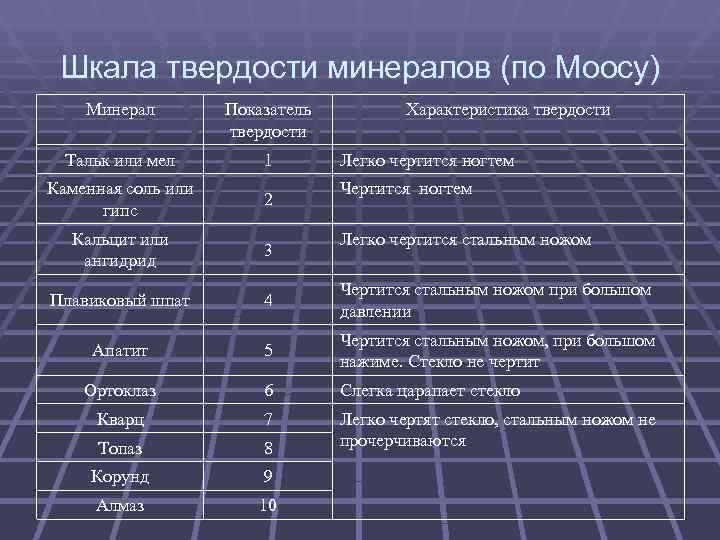 Шкала твердости минералов (по Моосу)

| Минерал | Показатель твердости | Характеристика твердости |
|---|---|---|
| Тальк или мел | 1 | Легко чертится ногтем |
| Каменная соль или гипс | 2 | Чертится ногтем |
| Кальцит или ангидрид | 3 | Легко чертится стальным ножом |
| Плавиковый шпат | 4 | Чертится стальным ножом при большом давлении |
| Апатит | 5 | Чертится стальным ножом, при большом нажиме. Стекло не чертит |
| Ортоклаз | 6 | Слегка царапает стекло |
| Кварц | 7 | Легко чертят стекло, стальным ножом не прочерчиваются |
| Топаз | 8 | |
| Корунд | 9 | |
| Алмаз | 10 | |